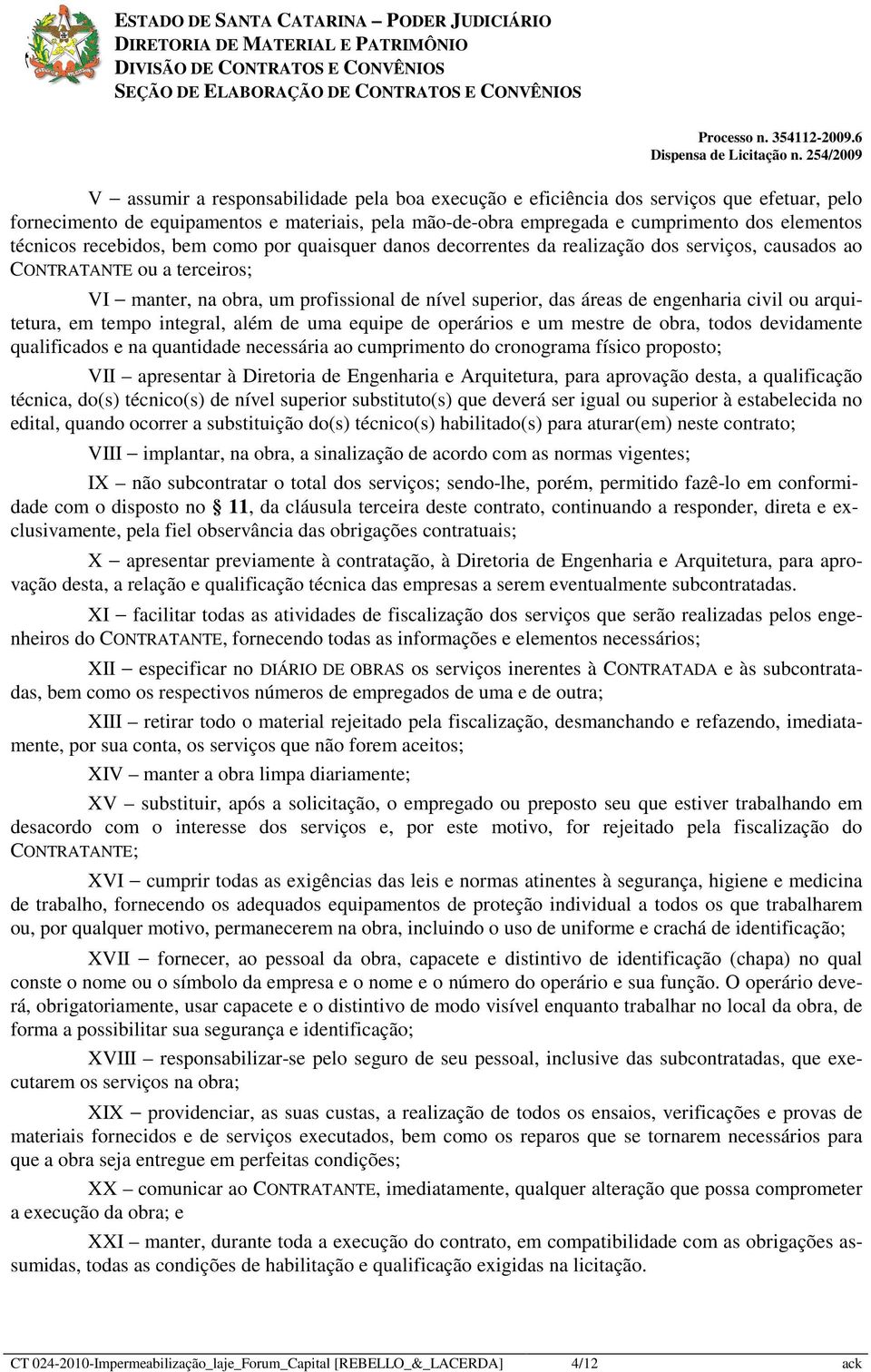 ESTADO DE SANTA CATARINA – PODER JUDICIÁRIO
DIRETORIA DE MATERIAL E PATRIMÔNIO
DIVISÃO DE CONTRATOS E CONVÊNIOS
SEÇÃO DE ELABORAÇÃO DE CONTRATOS E CONVÊNIOS

Processo n. 354112-2009.6
Dispensa de Licitação n. 254/2009

V – assumir a responsabilidade pela boa execução e eficiência dos serviços que efetuar, pelo fornecimento de equipamentos e materiais, pela mão-de-obra empregada e cumprimento dos elementos técnicos recebidos, bem como por quaisquer danos decorrentes da realização dos serviços, causados ao CONTRATANTE ou a terceiros;

VI – manter, na obra, um profissional de nível superior, das áreas de engenharia civil ou arquitetura, em tempo integral, além de uma equipe de operários e um mestre de obra, todos devidamente qualificados e na quantidade necessária ao cumprimento do cronograma físico proposto;

VII – apresentar à Diretoria de Engenharia e Arquitetura, para aprovação desta, a qualificação técnica, do(s) técnico(s) de nível superior substituto(s) que deverá ser igual ou superior à estabelecida no edital, quando ocorrer a substituição do(s) técnico(s) habilitado(s) para aturar(em) neste contrato;

VIII – implantar, na obra, a sinalização de acordo com as normas vigentes;

IX – não subcontratar o total dos serviços; sendo-lhe, porém, permitido fazê-lo em conformidade com o disposto no § 11, da cláusula terceira deste contrato, continuando a responder, direta e exclusivamente, pela fiel observância das obrigações contratuais;

X – apresentar previamente à contratação, à Diretoria de Engenharia e Arquitetura, para aprovação desta, a relação e qualificação técnica das empresas a serem eventualmente subcontratadas.

XI – facilitar todas as atividades de fiscalização dos serviços que serão realizadas pelos engenheiros do CONTRATANTE, fornecendo todas as informações e elementos necessários;

XII – especificar no DIÁRIO DE OBRAS os serviços inerentes à CONTRATADA e às subcontratadas, bem como os respectivos números de empregados de uma e de outra;

XIII – retirar todo o material rejeitado pela fiscalização, desmanchando e refazendo, imediatamente, por sua conta, os serviços que não forem aceitos;

XIV – manter a obra limpa diariamente;

XV – substituir, após a solicitação, o empregado ou preposto seu que estiver trabalhando em desacordo com o interesse dos serviços e, por este motivo, for rejeitado pela fiscalização do CONTRATANTE;

XVI – cumprir todas as exigências das leis e normas atinentes à segurança, higiene e medicina de trabalho, fornecendo os adequados equipamentos de proteção individual a todos os que trabalharem ou, por qualquer motivo, permanecerem na obra, incluindo o uso de uniforme e crachá de identificação;

XVII – fornecer, ao pessoal da obra, capacete e distintivo de identificação (chapa) no qual conste o nome ou o símbolo da empresa e o nome e o número do operário e sua função. O operário deverá, obrigatoriamente, usar capacete e o distintivo de modo visível enquanto trabalhar no local da obra, de forma a possibilitar sua segurança e identificação;

XVIII – responsabilizar-se pelo seguro de seu pessoal, inclusive das subcontratadas, que executarem os serviços na obra;

XIX – providenciar, as suas custas, a realização de todos os ensaios, verificações e provas de materiais fornecidos e de serviços executados, bem como os reparos que se tornarem necessários para que a obra seja entregue em perfeitas condições;

XX – comunicar ao CONTRATANTE, imediatamente, qualquer alteração que possa comprometer a execução da obra; e

XXI – manter, durante toda a execução do contrato, em compatibilidade com as obrigações assumidas, todas as condições de habilitação e qualificação exigidas na licitação.

CT 024-2010-Impermeabilização_laje_Forum_Capital [REBELLO_&_LACERDA] 4/12 ack